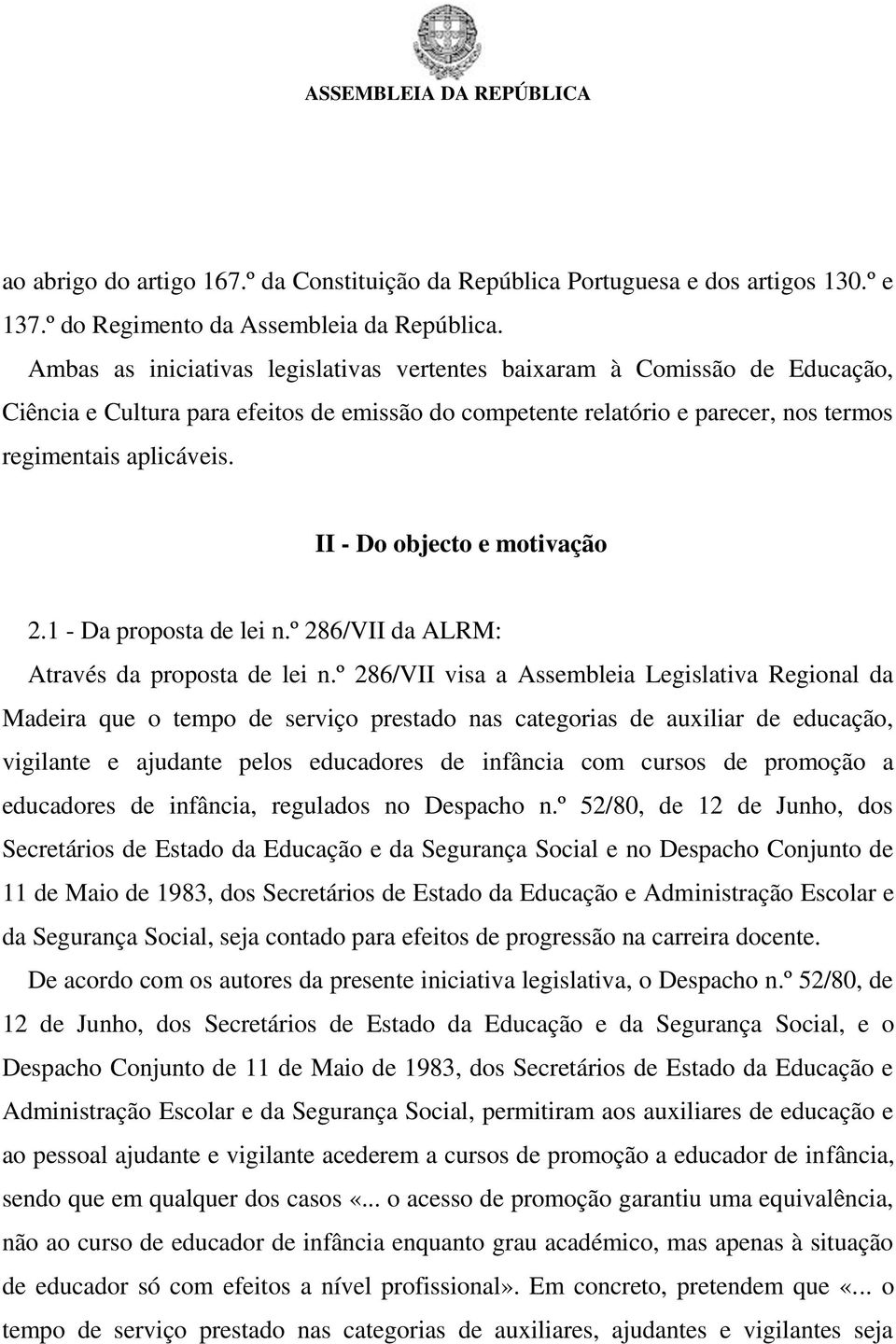 ASSEMBLEIA DA REPÚBLICA

ao abrigo do artigo 167.º da Constituição da República Portuguesa e dos artigos 130.º e 137.º do Regimento da Assembleia da República.

Ambas as iniciativas legislativas vertentes baixaram à Comissão de Educação, Ciência e Cultura para efeitos de emissão do competente relatório e parecer, nos termos regimentais aplicáveis.

II - Do objecto e motivação

2.1 - Da proposta de lei n.º 286/VII da ALRM:

Através da proposta de lei n.º 286/VII visa a Assembleia Legislativa Regional da Madeira que o tempo de serviço prestado nas categorias de auxiliar de educação, vigilante e ajudante pelos educadores de infância com cursos de promoção a educadores de infância, regulados no Despacho n.º 52/80, de 12 de Junho, dos Secretários de Estado da Educação e da Segurança Social e no Despacho Conjunto de 11 de Maio de 1983, dos Secretários de Estado da Educação e Administração Escolar e da Segurança Social, seja contado para efeitos de progressão na carreira docente.

De acordo com os autores da presente iniciativa legislativa, o Despacho n.º 52/80, de 12 de Junho, dos Secretários de Estado da Educação e da Segurança Social, e o Despacho Conjunto de 11 de Maio de 1983, dos Secretários de Estado da Educação e Administração Escolar e da Segurança Social, permitiram aos auxiliares de educação e ao pessoal ajudante e vigilante acederem a cursos de promoção a educador de infância, sendo que em qualquer dos casos «... o acesso de promoção garantiu uma equivalência, não ao curso de educador de infância enquanto grau académico, mas apenas à situação de educador só com efeitos a nível profissional». Em concreto, pretendem que «... o tempo de serviço prestado nas categorias de auxiliares, ajudantes e vigilantes seja